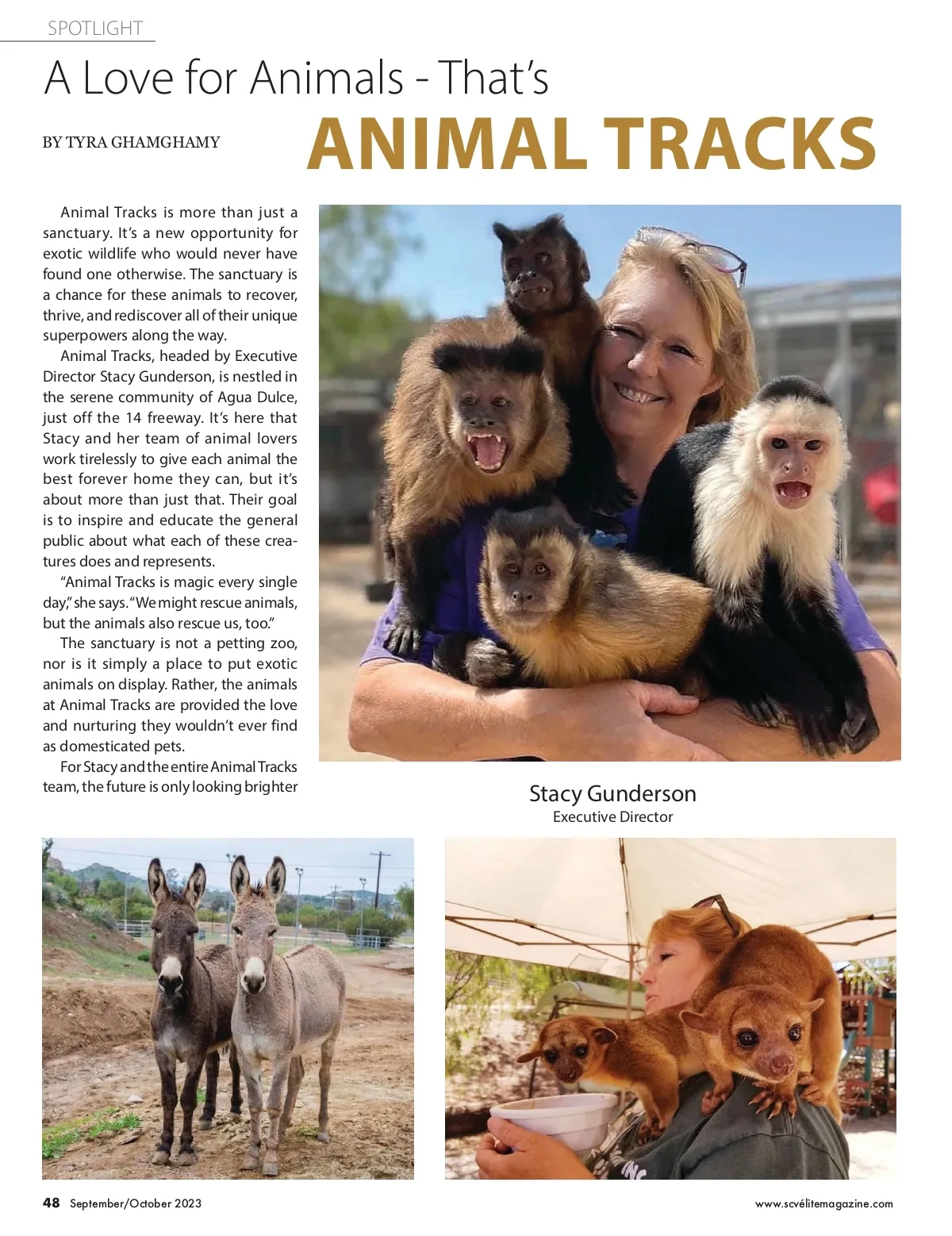 SPOTLIGHT

A Love for Animals - That's

BY TYRA GHAMGHAMY

ANIMAL TRACKS

Animal Tracks is more than just a sanctuary. It's a new opportunity for exotic wildlife who would never have found one otherwise. The sanctuary is a chance for these animals to recover, thrive, and rediscover all of their unique superpowers along the way.

Animal Tracks, headed by Executive Director Stacy Gunderson, is nestled in the serene community of Agua Dulce, just off the 14 freeway. It's here that Stacy and her team of animal lovers work tirelessly to give each animal the best forever home they can, but it's about more than just that. Their goal is to inspire and educate the general public about what each of these creatures does and represents.

"Animal Tracks is magic every single day," she says. "We might rescue animals, but the animals also rescue us, too."

The sanctuary is not a petting zoo, nor is it simply a place to put exotic animals on display. Rather, the animals at Animal Tracks are provided the love and nurturing they wouldn't ever find as domesticated pets.

For Stacy and the entire Animal Tracks team, the future is only looking brighter

Stacy Gunderson
Executive Director

48 September/October 2023

www.scvélitemagazine.com